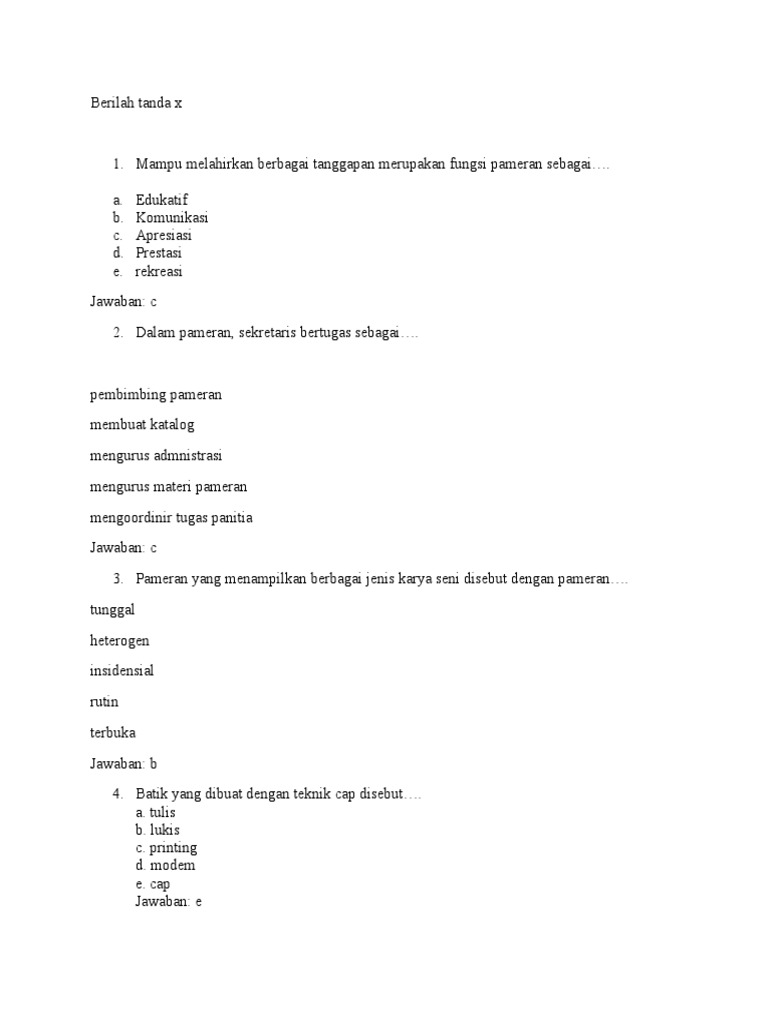 Berilah tanda x

1. Mampu melahirkan berbagai tanggapan merupakan fungsi pameran sebagai….

a. Edukatif
b. Komunikasi
c. Apresiasi
d. Prestasi
e. rekreasi

Jawaban: c

2. Dalam pameran, sekretaris bertugas sebagai….

pembimbing pameran

membuat katalog

mengurus admnistrasi

mengurus materi pameran

mengoordinir tugas panitia

Jawaban: c

3. Pameran yang menampilkan berbagai jenis karya seni disebut dengan pameran….

tunggal

heterogen

insidensial

rutin

terbuka

Jawaban: b

4. Batik yang dibuat dengan teknik cap disebut….
a. tulis
b. lukis
c. printing
d. modem
e. cap
Jawaban: e